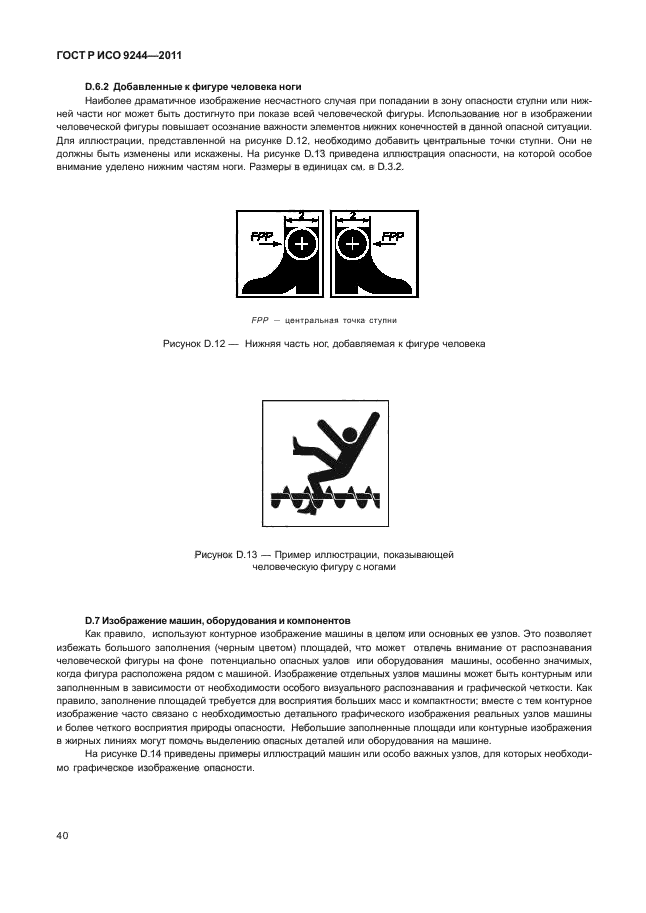 ГОСТ Р ИСО 9244—2011

D.6.2 Добавленные к фигуре человека ноги

Наиболее драматичное изображение несчастного случая при попадании в зону опасности ступни или нижней части ног может быть достигнуто при показе всей человеческой фигуры. Использование ног в изображении человеческой фигуры повышает осознание важности элементов нижних конечностей в данной опасной ситуации. Для иллюстрации, представленной на рисунке D.12, необходимо добавить центральные точки ступни. Они не должны быть изменены или искажены. На рисунке D.13 приведена иллюстрация опасности, на которой особое внимание уделено нижним частям ноги. Размеры в единицах см. в D.3.2.

2
FPP
2
FPP

FPP — центральная точка ступни

Рисунок D.12 — Нижняя часть ног, добавляемая к фигуре человека

Рисунок D.13 — Пример иллюстрации, показывающей человеческую фигуру с ногами

D.7 Изображение машин, оборудования и компонентов

Как правило, используют контурное изображение машины в целом или основных ее узлов. Это позволяет избежать большого заполнения (черным цветом) площадей, что может отвлечь внимание от распознавания человеческой фигуры на фоне потенциально опасных узлов или оборудования машины, особенно значимых, когда фигура расположена рядом с машиной. Изображение отдельных узлов машины может быть контурным или заполненным в зависимости от необходимости особого визуального распознавания и графической четкости. Как правило, заполнение площадей требуется для восприятия больших масс и компактности; вместе с тем контурное изображение часто связано с необходимостью детального графического изображения реальных узлов машины и более четкого восприятия природы опасности. Небольшие заполненные площади или контурные изображения в жирных линиях могут помочь выделению опасных деталей или оборудования на машине.

На рисунке D.14 приведены примеры иллюстраций машин или особо важных узлов, для которых необходимо графическое изображение опасности.

40